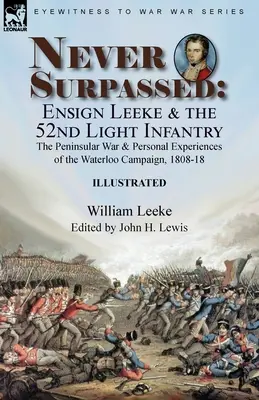 LEONAUR

EYEWITNESS TO WAR WAR SERIES

NEVER SURPASSED:

ENSIGN LEEKE & THE 52ND LIGHT INFANTRY

The Peninsular War & Personal Experiences of the Waterloo Campaign, 1808-18

ILLUSTRATED

William Leeke

Edited by John H. Lewis